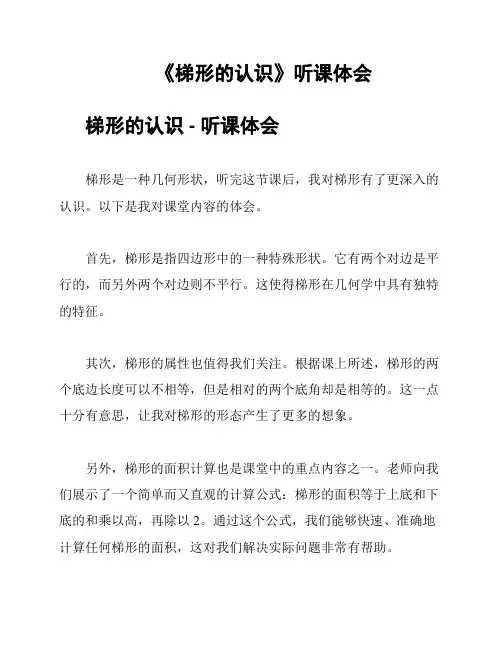 《梯形的认识》听课体会

梯形的认识 - 听课体会

梯形是一种几何形状，听完这节课后，我对梯形有了更深入的认识。以下是我对课堂内容的体会。

首先，梯形是指四边形中的一种特殊形状。它有两个对边是平行的，而另外两个对边则不平行。这使得梯形在几何学中具有独特的特征。

其次，梯形的属性也值得我们关注。根据课上所述，梯形的两个底边长度可以不相等，但是相对的两个底角却是相等的。这一点十分有意思，让我对梯形的形态产生了更多的想象。

另外，梯形的面积计算也是课堂中的重点内容之一。老师向我们展示了一个简单而又直观的计算公式：梯形的面积等于上底和下底的和乘以高，再除以 2。通过这个公式，我们能够快速、准确地计算任何梯形的面积，这对我们解决实际问题非常有帮助。